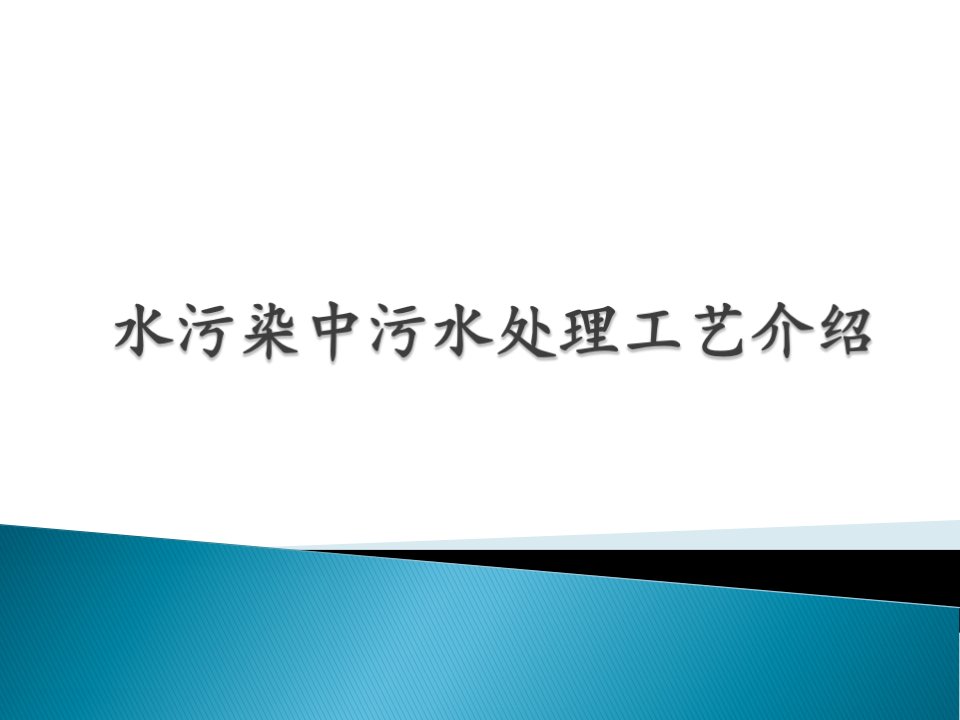 水污染中污水处理工艺介绍